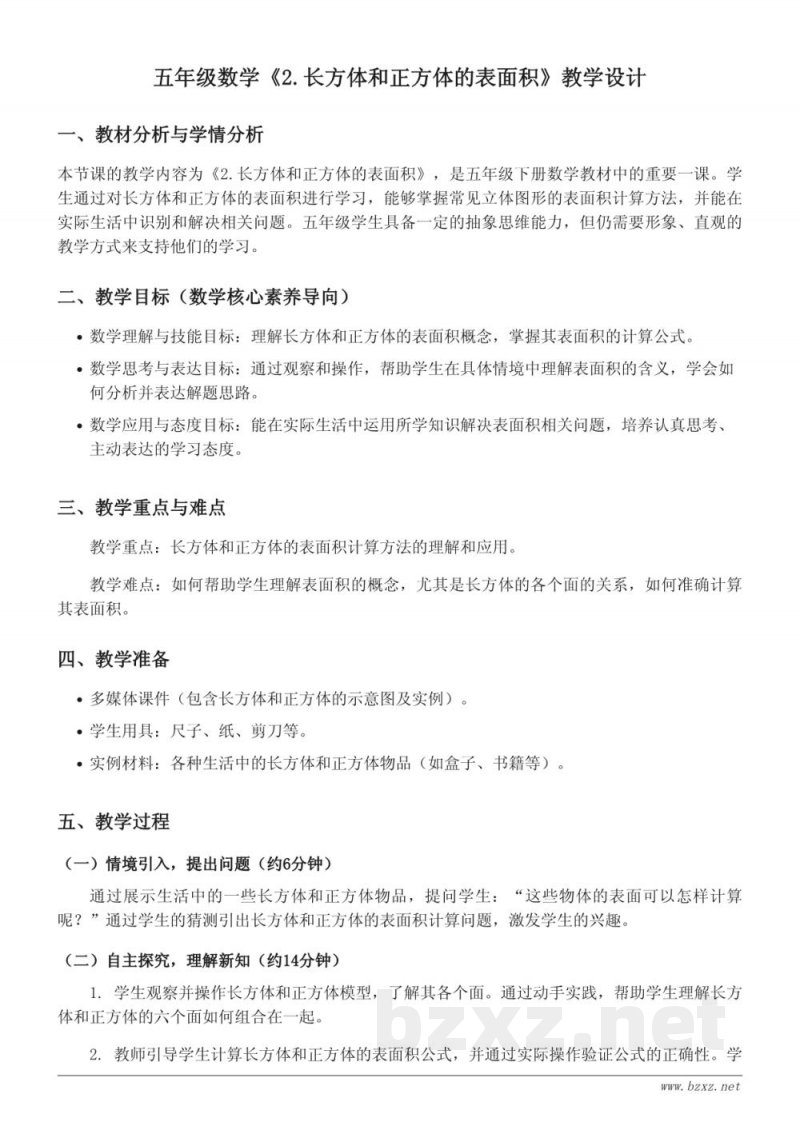 五年级数学《2.长方体和正方体的表面积》教学设计

一、教材分析与学情分析

本节课的教学内容为《2.长方体和正方体的表面积》，是五年级下册数学教材中的重要一课。学生通过对长方体和正方体的表面积进行学习，能够掌握常见立体图形的表面积计算方法，并能在实际生活中识别和解决相关问题。五年级学生具备一定的抽象思维能力，但仍需要形象、直观的教学方式来支持他们的学习。

二、教学目标（数学核心素养导向）

• 数学理解与技能目标：理解长方体和正方体的表面积概念，掌握其表面积的计算公式。

• 数学思考与表达目标：通过观察和操作，帮助学生在具体情境中理解表面积的含义，学会如何分析并表达解题思路。

• 数学应用与态度目标：能在实际生活中运用所学知识解决表面积相关问题，培养认真思考、主动表达的学习态度。

三、教学重点与难点

教学重点：长方体和正方体的表面积计算方法的理解和应用。

教学难点：如何帮助学生理解表面积的概念，尤其是长方体的各个面的关系，如何准确计算其表面积。

四、教学准备

• 多媒体课件（包含长方体和正方体的示意图及实例）。

• 学生用具：尺子、纸、剪刀等。

• 实例材料：各种生活中的长方体和正方体物品（如盒子、书籍等）。

五、教学过程

（一）情境引入，提出问题（约6分钟）

通过展示生活中的一些长方体和正方体物品，提问学生：“这些物体的表面可以怎样计算呢？”通过学生的猜测引出长方体和正方体的表面积计算问题，激发学生的兴趣。

（二）自主探究，理解新知（约14分钟）

1. 学生观察并操作长方体和正方体模型，了解其各个面。通过动手实践，帮助学生理解长方体和正方体的六个面如何组合在一起。

2. 教师引导学生计算长方体和正方体的表面积公式，并通过实际操作验证公式的正确性。学

www.bzxz.net

bzxz.net